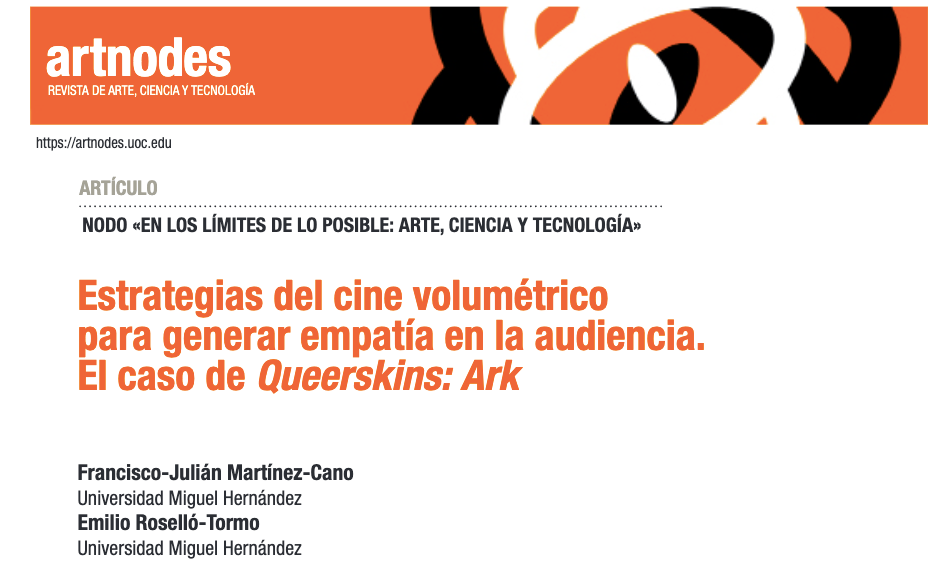 artnodes
REVISTA DE ARTE, CIENCIA Y TECNOLOGÍA

https://artnodes.uoc.edu

ARTÍCULO

NODO «EN LOS LÍMITES DE LO POSIBLE: ARTE, CIENCIA Y TECNOLOGÍA»

Estrategias del cine volumétrico para generar empatía en la audiencia. El caso de Queerskins: Ark

Francisco-Julián Martínez-Cano
Universidad Miguel Hernández
Emilio Roselló-Tormo
Universidad Miguel Hernández